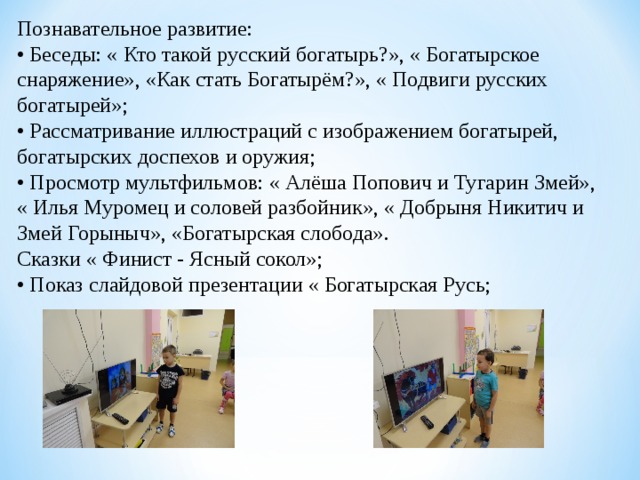 Познавательное развитие:
• Беседы: « Кто такой русский богатырь?», « Богатырское снаряжение», «Как стать Богатырём?», « Подвиги русских богатырей»;
• Рассматривание иллюстраций с изображением богатырей, богатырских доспехов и оружия;
• Просмотр мультфильмов: « Алёша Попович и Тугарин Змей», « Илья Муромец и соловей разбойник», « Добрыня Никитич и Змей Горыныч», «Богатырская слобода».
Сказки « Финист - Ясный сокол»;
• Показ слайдовой презентации « Богатырская Русь;